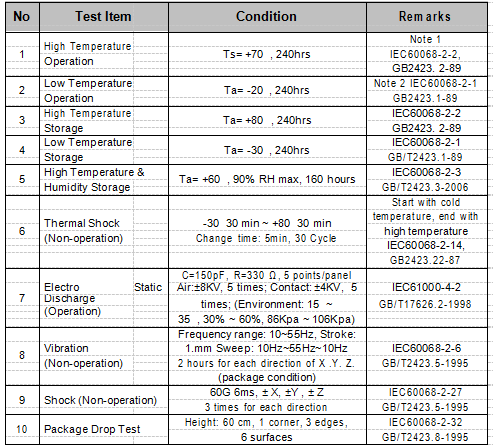 | No | Test Item | Condition | Remarks |
|---|---|---|---|
| 1 | High Temperature Operation | Ts= +70 , 240hrs | Note 1 IEC60068-2-2, GB2423. 2-89 |
| 2 | Low Temperature Operation | Ta= -20 , 240hrs | Note 2 IEC60068-2-1 GB2423.1-89 |
| 3 | High Temperature Storage | Ta= +80 , 240hrs | IEC60068-2-2 GB2423. 2-89 |
| 4 | Low Temperature Storage | Ta= -30 , 240hrs | IEC60068-2-1 GB/T2423.1-89 |
| 5 | High Temperature & Humidity Storage | Ta= +60 , 90% RH max, 160 hours | IEC60068-2-3 GB/T2423.3-2006 |
| 6 | Thermal Shock (Non-operation) | -30 30 min ~ +80 30 min Change time: 5min, 30 Cycle | Start with cold temperature, end with high temperature IEC60068-2-14, GB2423.22-87 |
| 7 | Electro Static Discharge (Operation) | C=150pF, R=330 Ω, 5 points/panel Air:±8KV, 5 times; Contact: ±4KV, 5 times; (Environment: 15 ~ 35 , 30% ~ 60%, 86Kpa ~ 106Kpa) | IEC61000-4-2 GB/T17626.2-1998 |
| 8 | Vibration (Non-operation) | Frequency range: 10~55Hz, Stroke: 1.mm Sweep: 10Hz~55Hz~10Hz 2 hours for each direction of X .Y. Z. (package condition) | IEC60068-2-6 GB/T2423.5-1995 |
| 9 | Shock (Non-operation) | 60G 6ms, ± X, ±Y , ± Z 3 times for each direction | IEC60068-2-27 GB/T2423.5-1995 |
| 10 | Package Drop Test | Height: 60 cm, 1 corner, 3 edges, 6 surfaces | IEC60068-2-32 GB/T2423.8-1995 |